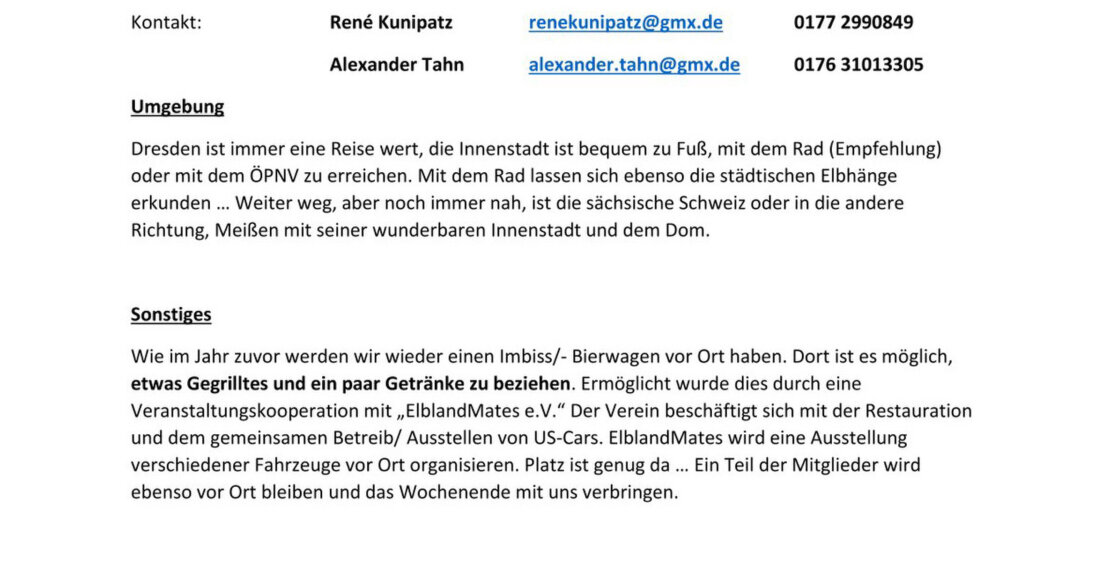 Kontakt: René Kunipatz renekunipatz@gmx.de 0177 2990849

Alexander Tahn alexander.tahn@gmx.de 0176 31013305

Umgebung

Dresden ist immer eine Reise wert, die Innenstadt ist bequem zu Fuß, mit dem Rad (Empfehlung) oder mit dem ÖPNV zu erreichen. Mit dem Rad lassen sich ebenso die städtischen Elbhänge erkunden … Weiter weg, aber noch immer nah, ist die sächsische Schweiz oder in die andere Richtung, Meißen mit seiner wunderbaren Innenstadt und dem Dom.

Sonstiges

Wie im Jahr zuvor werden wir wieder einen Imbiss/- Bierwagen vor Ort haben. Dort ist es möglich, etwas Gegrilltes und ein paar Getränke zu beziehen. Ermöglicht wurde dies durch eine Veranstaltungskooperation mit „ElblandMates e.V.“ Der Verein beschäftigt sich mit der Restauration und dem gemeinsamen Betreib/ Ausstellen von US-Cars. ElblandMates wird eine Ausstellung verschiedener Fahrzeuge vor Ort organisieren. Platz ist genug da … Ein Teil der Mitglieder wird ebenso vor Ort bleiben und das Wochenende mit uns verbringen.